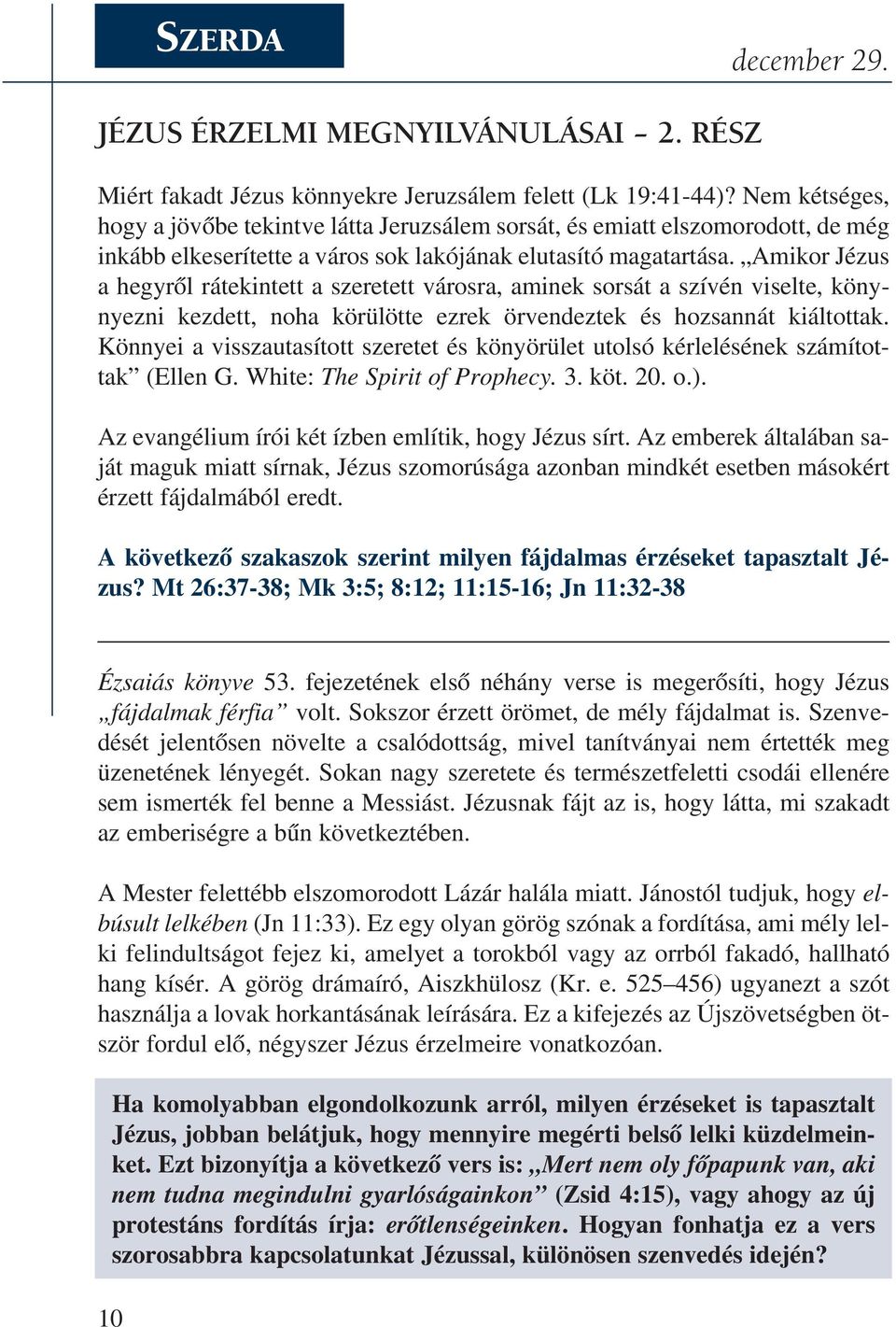 SZERDA

december 29.

JÉZUS ÉRZELMI MEGNYILVÁNULÁSAI – 2. RÉSZ

Miért fakadt Jézus könnyekre Jeruzsálem felett (Lk 19:41-44)? Nem kétséges, hogy a jövőbe tekintve látta Jeruzsálem sorsát, és emiatt elszomorodott, de még inkább elkeserítette a város sok lakójának elutasító magatartása. „Amikor Jézus a hegyről rátekintett a szeretett városra, aminek sorsát a szívén viselte, könnyezni kezdett, noha körülötte ezrek örvendeztek és hozsannát kiáltottak. Könnyei a visszautasított szeretet és könyörület utolsó kérlelésének számítottak” (Ellen G. White: The Spirit of Prophecy. 3. köt. 20. o.).

Az evangélium írói két ízben említik, hogy Jézus sírt. Az emberek általában saját maguk miatt sírnak, Jézus szomorúsága azonban mindkét esetben másokért érzett fájdalmából eredt.

A következő szakaszok szerint milyen fájdalmas érzéseket tapasztalt Jézus? Mt 26:37-38; Mk 3:5; 8:12; 11:15-16; Jn 11:32-38

Ézsaiás könyve 53. fejezetének első néhány verse is megerősíti, hogy Jézus „fájdalmak férfia” volt. Sokszor érzett örömet, de mély fájdalmat is. Szenvedését jelentősen növelte a csalódottság, mivel tanítványai nem értették meg üzenetének lényegét. Sokan nagy szeretete és természetfeletti csodái ellenére sem ismerték fel benne a Messiást. Jézusnak fájt az is, hogy látta, mi szakadt az emberiségre a bűn következtében.

A Mester felettébb elszomorodott Lázár halála miatt. Jánostól tudjuk, hogy elbúsult lelkében (Jn 11:33). Ez egy olyan görög szónak a fordítása, ami mély lelki felindultságot fejez ki, amelyet a torokból vagy az orrból fakadó, hallható hang kísér. A görög drámaíró, Aiszkhülosz (Kr. e. 525–456) ugyanezt a szót használja a lovak horkantásának leírására. Ez a kifejezés az Újszövetségben ötször fordul elő, négyszer Jézus érzelmeire vonatkozóan.

Ha komolyabban elgondolkozunk arról, milyen érzéseket is tapasztalt Jézus, jobban belátjuk, hogy mennyire megérti belső lelki küzdelmeinket. Ezt bizonyítja a következő vers is: „Mert nem oly főpapunk van, aki nem tudna megindulni gyarlóságainkon” (Zsid 4:15), vagy ahogy az új protestáns fordítás írja: erőtlenségeinken. Hogyan fonhatja ez a vers szorosabbra kapcsolatunkat Jézussal, különösen szenvedés idején?

10